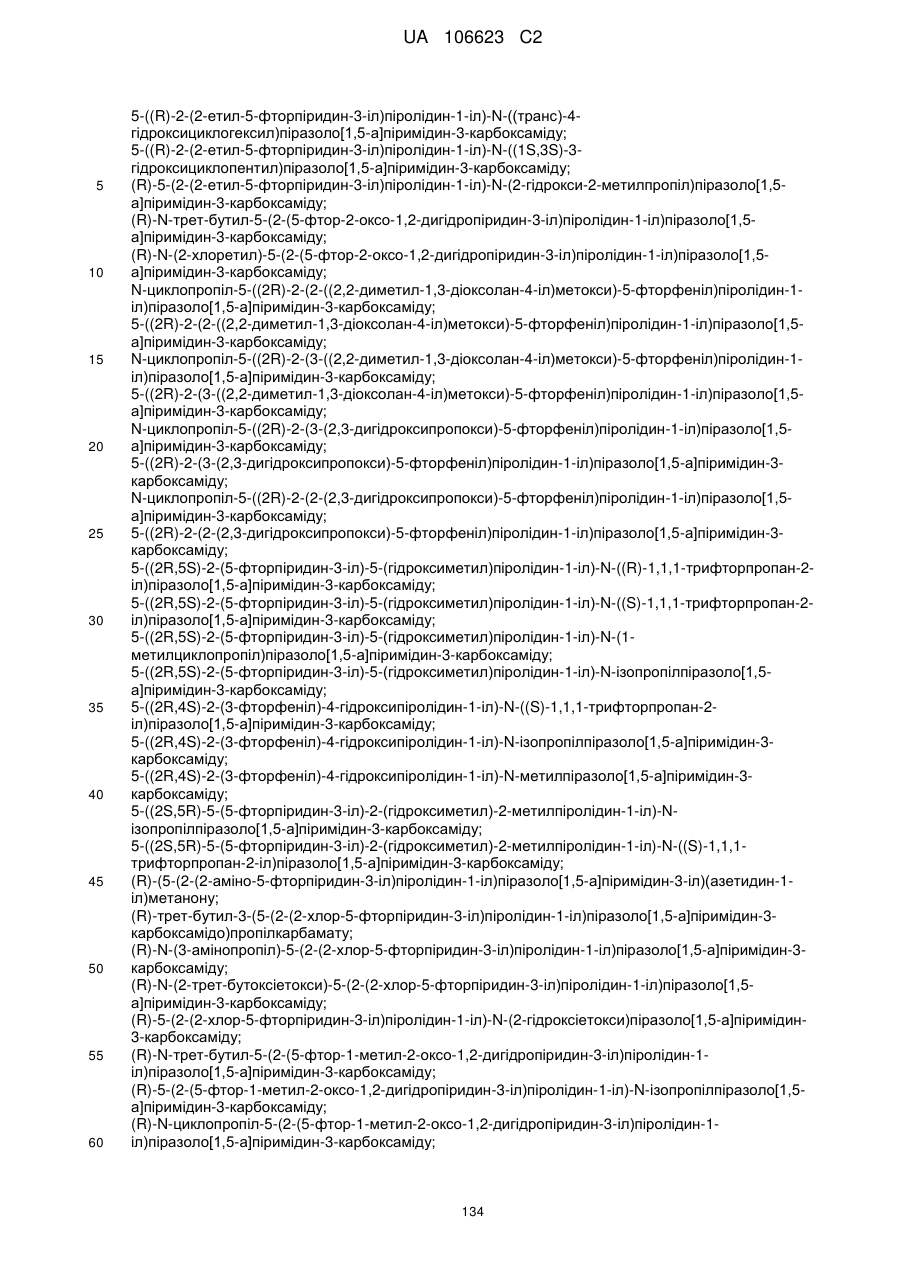 UA 106623 C2

5-((R)-2-(2-етил-5-фторпіридин-3-іл)піролідин-1-іл)-N-((транс)-4-гідроксициклогексил)піразоло[1,5-а]піримідин-3-карбоксаміду;
5-((R)-2-(2-етил-5-фторпіридин-3-іл)піролідин-1-іл)-N-((1S,3S)-3-гідроксициклопентил)піразоло[1,5-а]піримідин-3-карбоксаміду;
5 (R)-5-(2-(2-етил-5-фторпіридин-3-іл)піролідин-1-іл)-N-(2-гідрокси-2-метилпропіл)піразоло[1,5-а]піримідин-3-карбоксаміду;
(R)-N-трет-бутил-5-(2-(5-фтор-2-оксо-1,2-дигідропіридин-3-іл)піролідин-1-іл)піразоло[1,5-а]піримідин-3-карбоксаміду;
(R)-N-(2-хлоретил)-5-(2-(5-фтор-2-оксо-1,2-дигідропіридин-3-іл)піролідин-1-іл)піразоло[1,5-
10 а]піримідин-3-карбоксаміду;
N-циклопропіл-5-((2R)-2-(2-((2,2-диметил-1,3-діоксолан-4-іл)метокси)-5-фторфеніл)піролідин-1-іл)піразоло[1,5-а]піримідин-3-карбоксаміду;
5-((2R)-2-(2-((2,2-диметил-1,3-діоксолан-4-іл)метокси)-5-фторфеніл)піролідин-1-іл)піразоло[1,5-а]піримідин-3-карбоксаміду;
15 N-циклопропіл-5-((2R)-2-(3-((2,2-диметил-1,3-діоксолан-4-іл)метокси)-5-фторфеніл)піролідин-1-іл)піразоло[1,5-а]піримідин-3-карбоксаміду;
5-((2R)-2-(3-((2,2-диметил-1,3-діоксолан-4-іл)метокси)-5-фторфеніл)піролідин-1-іл)піразоло[1,5-а]піримідин-3-карбоксаміду;
N-циклопропіл-5-((2R)-2-(3-(2,3-дигідроксипропокси)-5-фторфеніл)піролідин-1-іл)піразоло[1,5-
20 а]піримідин-3-карбоксаміду;
5-((2R)-2-(3-(2,3-дигідроксипропокси)-5-фторфеніл)піролідин-1-іл)піразоло[1,5-а]піримідин-3-карбоксаміду;
N-циклопропіл-5-((2R)-2-(2-(2,3-дигідроксипропокси)-5-фторфеніл)піролідин-1-іл)піразоло[1,5-а]піримідин-3-карбоксаміду;
25 5-((2R)-2-(2-(2,3-дигідроксипропокси)-5-фторфеніл)піролідин-1-іл)піразоло[1,5-а]піримідин-3-карбоксаміду;
5-((2R,5S)-2-(5-фторпіридин-3-іл)-5-(гідроксиметил)піролідин-1-іл)-N-((R)-1,1,1-трифторпропан-2-іл)піразоло[1,5-а]піримідин-3-карбоксаміду;
5-((2R,5S)-2-(5-фторпіридин-3-іл)-5-(гідроксиметил)піролідин-1-іл)-N-((S)-1,1,1-трифторпропан-2-
30 іл)піразоло[1,5-а]піримідин-3-карбоксаміду;
5-((2R,5S)-2-(5-фторпіридин-3-іл)-5-(гідроксиметил)піролідин-1-іл)-N-(1-метилциклопропіл)піразоло[1,5-а]піримідин-3-карбоксаміду;
5-((2R,5S)-2-(5-фторпіридин-3-іл)-5-(гідроксиметил)піролідин-1-іл)-N-ізопропілпіразоло[1,5-а]піримідин-3-карбоксаміду;
35 5-((2R,4S)-2-(3-фторфеніл)-4-гідроксипіролідин-1-іл)-N-((S)-1,1,1-трифторпропан-2-іл)піразоло[1,5-а]піримідин-3-карбоксаміду;
5-((2R,4S)-2-(3-фторфеніл)-4-гідроксипіролідин-1-іл)-N-ізопропілпіразоло[1,5-а]піримідин-3-карбоксаміду;
5-((2R,4S)-2-(3-фторфеніл)-4-гідроксипіролідин-1-іл)-N-метилпіразоло[1,5-а]піримідин-3-
40 карбоксаміду;
5-((2S,5R)-5-(5-фторпіридин-3-іл)-2-(гідроксиметил)-2-метилпіролідин-1-іл)-N-ізопропілпіразоло[1,5-а]піримідин-3-карбоксаміду;
5-((2S,5R)-5-(5-фторпіридин-3-іл)-2-(гідроксиметил)-2-метилпіролідин-1-іл)-N-((S)-1,1,1-трифторпропан-2-іл)піразоло[1,5-а]піримідин-3-карбоксаміду;
45 (R)-(5-(2-(2-аміно-5-фторпіридин-3-іл)піролідин-1-іл)піразоло[1,5-а]піримідин-3-іл)(азетидин-1-іл)метанону;
(R)-трет-бутил-3-(5-(2-(2-хлор-5-фторпіридин-3-іл)піролідин-1-іл)піразоло[1,5-а]піримідин-3-карбоксамідо)пропілкарбамату;
(R)-N-(3-амінопропіл)-5-(2-(2-хлор-5-фторпіридин-3-іл)піролідин-1-іл)піразоло[1,5-а]піримідин-3-
50 карбоксаміду;
(R)-N-(2-трет-бутоксіетокси)-5-(2-(2-хлор-5-фторпіридин-3-іл)піролідин-1-іл)піразоло[1,5-а]піримідин-3-карбоксаміду;
(R)-5-(2-(2-хлор-5-фторпіридин-3-іл)піролідин-1-іл)-N-(2-гідроксіетокси)піразоло[1,5-а]піримідин-3-карбоксаміду;
55 (R)-N-трет-бутил-5-(2-(5-фтор-1-метил-2-оксо-1,2-дигідропіридин-3-іл)піролідин-1-іл)піразоло[1,5-а]піримідин-3-карбоксаміду;
(R)-5-(2-(5-фтор-1-метил-2-оксо-1,2-дигідропіридин-3-іл)піролідин-1-іл)-N-ізопропілпіразоло[1,5-а]піримідин-3-карбоксаміду;
(R)-N-циклопропіл-5-(2-(5-фтор-1-метил-2-оксо-1,2-дигідропіридин-3-іл)піролідин-1-
60 іл)піразоло[1,5-а]піримідин-3-карбоксаміду;

134